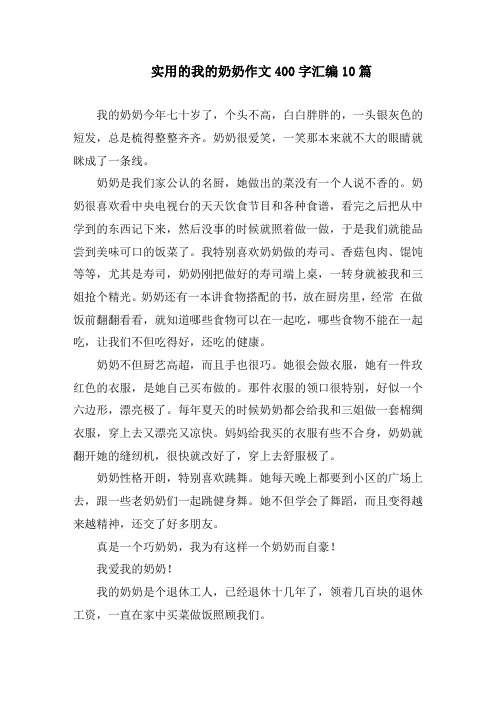 实用的我的奶奶作文400字汇编10篇

我的奶奶今年七十岁了，个头不高，白白胖胖的，一头银灰色的短发，总是梳得整整齐齐。奶奶很爱笑，一笑那本来就不大的眼睛就眯成了一条线。

奶奶是我们家公认的名厨，她做出的菜没有一个人说不香的。奶奶很喜欢看中央电视台的天天饮食节目和各种食谱，看完之后把从中学到的东西记下来，然后没事的时候就照着做一做，于是我们就能品尝到美味可口的饭菜了。我特别喜欢奶奶做的寿司、香菇包肉、馄饨等等，尤其是寿司，奶奶刚把做好的寿司端上桌，一转身就被我和三姐抢个精光。奶奶还有一本讲食物搭配的书，放在厨房里，经常 在做饭前翻翻看看，就知道哪些食物可以在一起吃，哪些食物不能在一起吃，让我们不但吃得好，还吃的健康。

奶奶不但厨艺高超，而且手也很巧。她很会做衣服，她有一件玫红色的衣服，是她自己买布做的。那件衣服的领口很特别，好似一个六边形，漂亮极了。每年夏天的时候奶奶都会给我和三姐做一套棉绸衣服，穿上去又漂亮又凉快。妈妈给我买的衣服有些不合身，奶奶就翻开她的缝纫机，很快就改好了，穿上去舒服极了。

奶奶性格开朗，特别喜欢跳舞。她每天晚上都要到小区的广场上去，跟一些老奶奶们一起跳健身舞。她不但学会了舞蹈，而且变得越来越精神，还交了好多朋友。

真是一个巧奶奶，我为有这样一个奶奶而自豪！

我爱我的奶奶！

我的奶奶是个退休工人，已经退休十几年了，领着几百块的退休工资，一直在家中买菜做饭照顾我们。